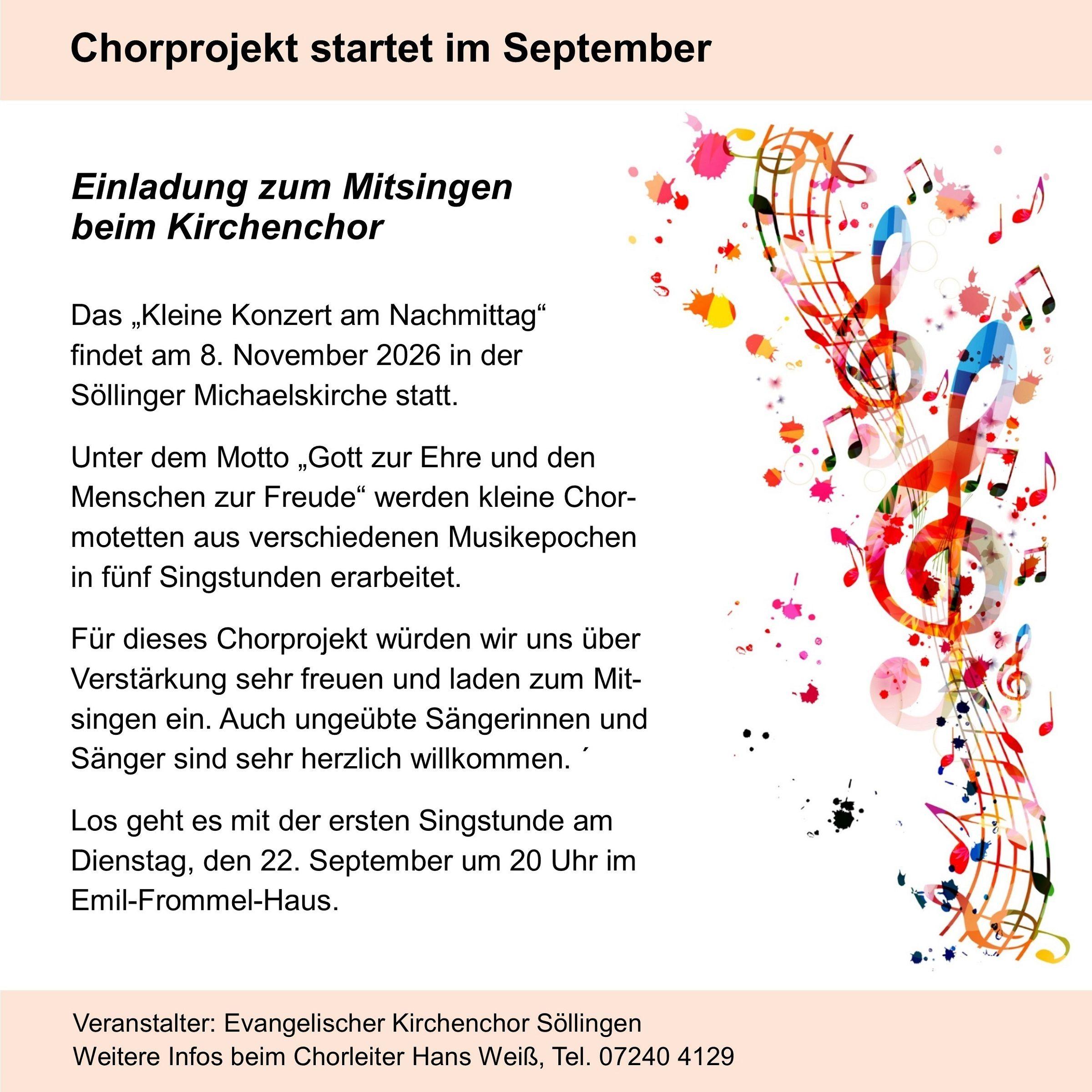 Chorprojekt startet im September

Einladung zum Mitsingen beim Kirchenchor

Das „Kleine Konzert am Nachmittag“ findet am 8. November 2026 in der Söllinger Michaelskirche statt.

Unter dem Motto „Gott zur Ehre und den Menschen zur Freude“ werden kleine Chormotetten aus verschiedenen Musikepochen in fünf Singstunden erarbeitet.

Für dieses Chorprojekt würden wir uns über Verstärkung sehr freuen und laden zum Mitsingen ein. Auch ungeübte Sängerinnen und Sänger sind sehr herzlich willkommen. ´

Los geht es mit der ersten Singstunde am Dienstag, den 22. September um 20 Uhr im Emil-Frommel-Haus.

Veranstalter: Evangelischer Kirchenchor Söllingen
Weitere Infos beim Chorleiter Hans Weiß, Tel. 07240 4129